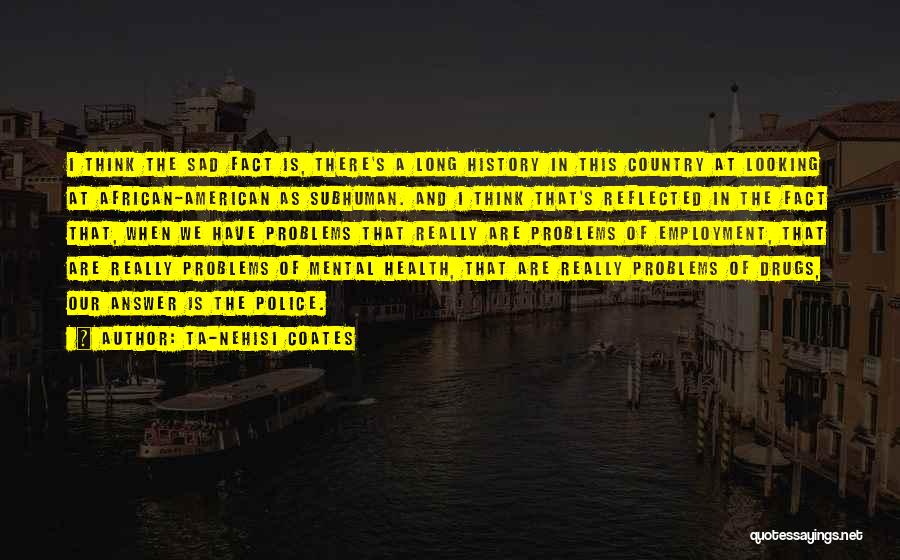 I THINK THE SAD FACT IS, THERE'S A LONG HISTORY IN THIS COUNTRY AT LOOKING AT AFRICAN-AMERICAN AS SUBHUMAN. AND I THINK THAT'S REFLECTED IN THE FACT THAT, WHEN WE HAVE PROBLEMS THAT REALLY ARE PROBLEMS OF EMPLOYMENT, THAT ARE REALLY PROBLEMS OF MENTAL HEALTH, THAT ARE REALLY PROBLEMS OF DRUGS, OUR ANSWER IS THE POLICE.

AUTHOR: TA-NEHISI COATES

quotessayings.net